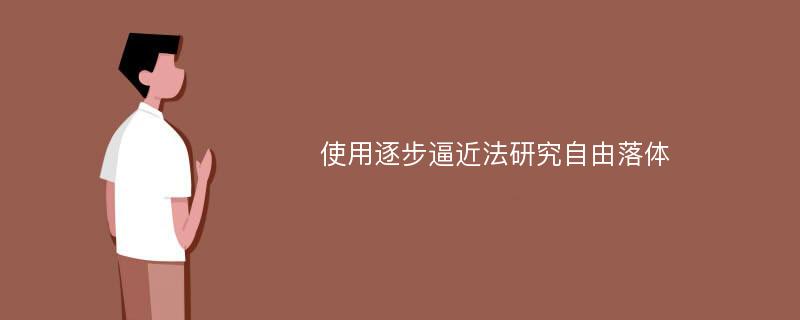 使用逐步逼近法研究自由落体